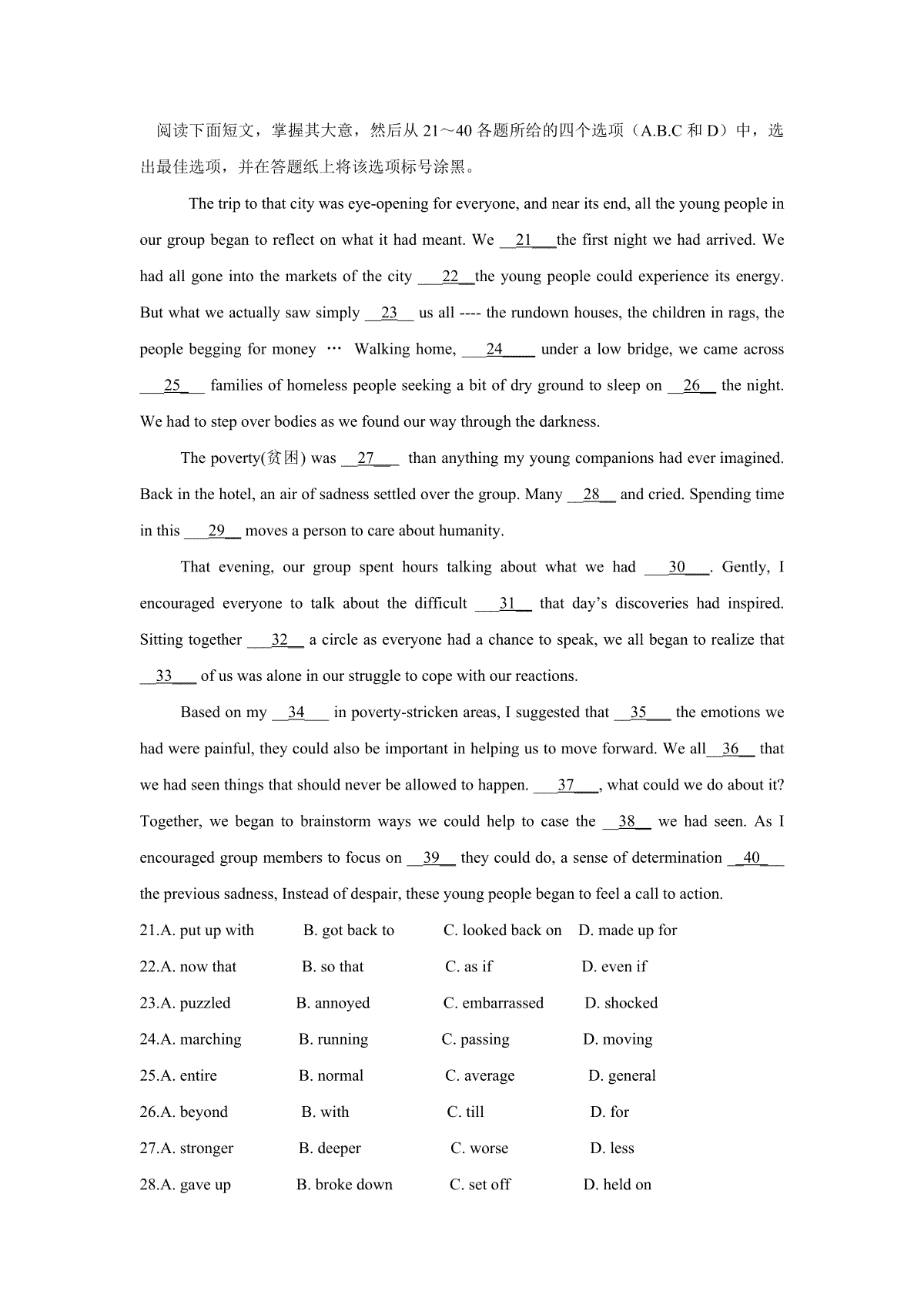 阅读下面短文，掌握其大意，然后从 21～40 各题所给的四个选项（A.B.C 和 D）中，选出最佳选项，并在答题纸上将该选项标号涂黑。

The trip to that city was eye-opening for everyone, and near its end, all the young people in our group began to reflect on what it had meant. We __21___the first night we had arrived. We had all gone into the markets of the city ___22__the young people could experience its energy. But what we actually saw simply __23__ us all ---- the rundown houses, the children in rags, the people begging for money … Walking home, ___24____ under a low bridge, we came across ___25___ families of homeless people seeking a bit of dry ground to sleep on __26__ the night. We had to step over bodies as we found our way through the darkness.

The poverty(贫困) was __27___ than anything my young companions had ever imagined. Back in the hotel, an air of sadness settled over the group. Many __28__ and cried. Spending time in this ___29__ moves a person to care about humanity.

That evening, our group spent hours talking about what we had ___30___. Gently, I encouraged everyone to talk about the difficult ___31__ that day's discoveries had inspired. Sitting together ___32__ a circle as everyone had a chance to speak, we all began to realize that __33___ of us was alone in our struggle to cope with our reactions.

Based on my __34___ in poverty-stricken areas, I suggested that __35___ the emotions we had were painful, they could also be important in helping us to move forward. We all__36__ that we had seen things that should never be allowed to happen. ___37___, what could we do about it? Together, we began to brainstorm ways we could help to case the __38__ we had seen. As I encouraged group members to focus on __39__ they could do, a sense of determination __40___ the previous sadness, Instead of despair, these young people began to feel a call to action.

21.A. put up with B. got back to C. looked back on D. made up for
22.A. now that B. so that C. as if D. even if
23.A. puzzled B. annoyed C. embarrassed D. shocked
24.A. marching B. running C. passing D. moving
25.A. entire B. normal C. average D. general
26.A. beyond B. with C. till D. for
27.A. stronger B. deeper C. worse D. less
28.A. gave up B. broke down C. set off D. held on